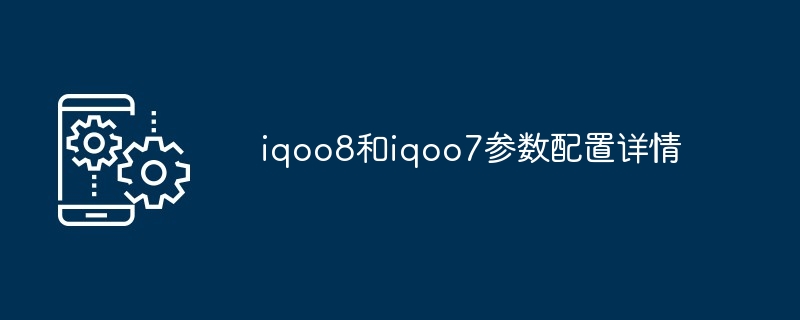 iqoo8和iqoo7参数配置详情